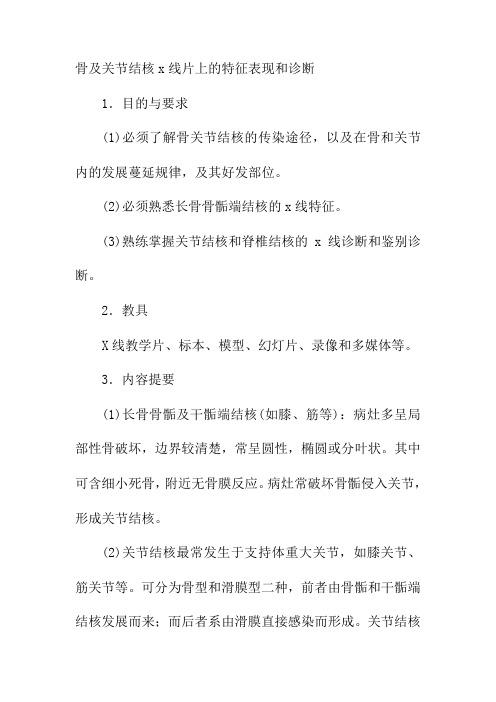 骨及关节结核 x 线片上的特征表现和诊断

1．目的与要求

(1)必须了解骨关节结核的传染途径，以及在骨和关节内的发展蔓延规律，及其好发部位。

(2)必须熟悉长骨骨骺端结核的 x 线特征。

(3)熟练掌握关节结核和脊椎结核的 x 线诊断和鉴别诊断。

2．教具

X 线教学片、标本、模型、幻灯片、录像和多媒体等。

3．内容提要

(1)长骨骨骺及干骺端结核(如膝、筋等)：病灶多呈局部性骨破坏，边界较清楚，常呈圆性，椭圆或分叶状。其中可含细小死骨，附近无骨膜反应。病灶常破坏骨骺侵入关节，形成关节结核。

(2)关节结核最常发生于支持体重大关节，如膝关节、筋关节等。可分为骨型和滑膜型二种，前者由骨骺和干骺端结核发展而来；而后者系由滑膜直接感染而形成。关节结核